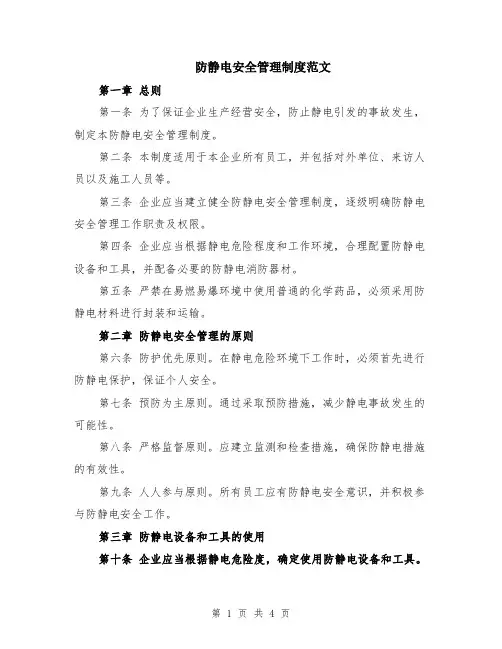 防静电安全管理制度范文

第一章 总则

第一条 为了保证企业生产经营安全，防止静电引发的事故发生，制定本防静电安全管理制度。

第二条 本制度适用于本企业所有员工，并包括对外单位、来访人员以及施工人员等。

第三条 企业应当建立健全防静电安全管理制度，逐级明确防静电安全管理工作职责及权限。

第四条 企业应当根据静电危险程度和工作环境，合理配置防静电设备和工具，并配备必要的防静电消防器材。

第五条 严禁在易燃易爆环境中使用普通的化学药品，必须采用防静电材料进行封装和运输。

第二章 防静电安全管理的原则

第六条 防护优先原则。在静电危险环境下工作时，必须首先进行防静电保护，保证个人安全。

第七条 预防为主原则。通过采取预防措施，减少静电事故发生的可能性。

第八条 严格监督原则。应建立监测和检查措施，确保防静电措施的有效性。

第九条 人人参与原则。所有员工应有防静电安全意识，并积极参与防静电安全工作。

第三章 防静电设备和工具的使用

第十条 企业应当根据静电危险度，确定使用防静电设备和工具。

第 1 页 共 4 页